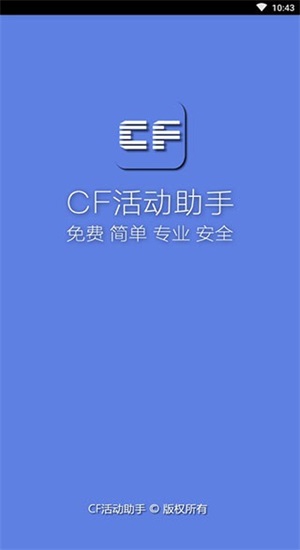 10:43

CF

CF活动助手

免费 简单 专业 安全

CF活动助手 © 版权所有